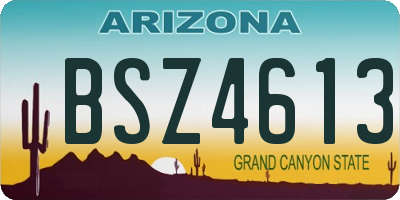 ARIZONA

BSZ4613

GRAND CANYON STATE